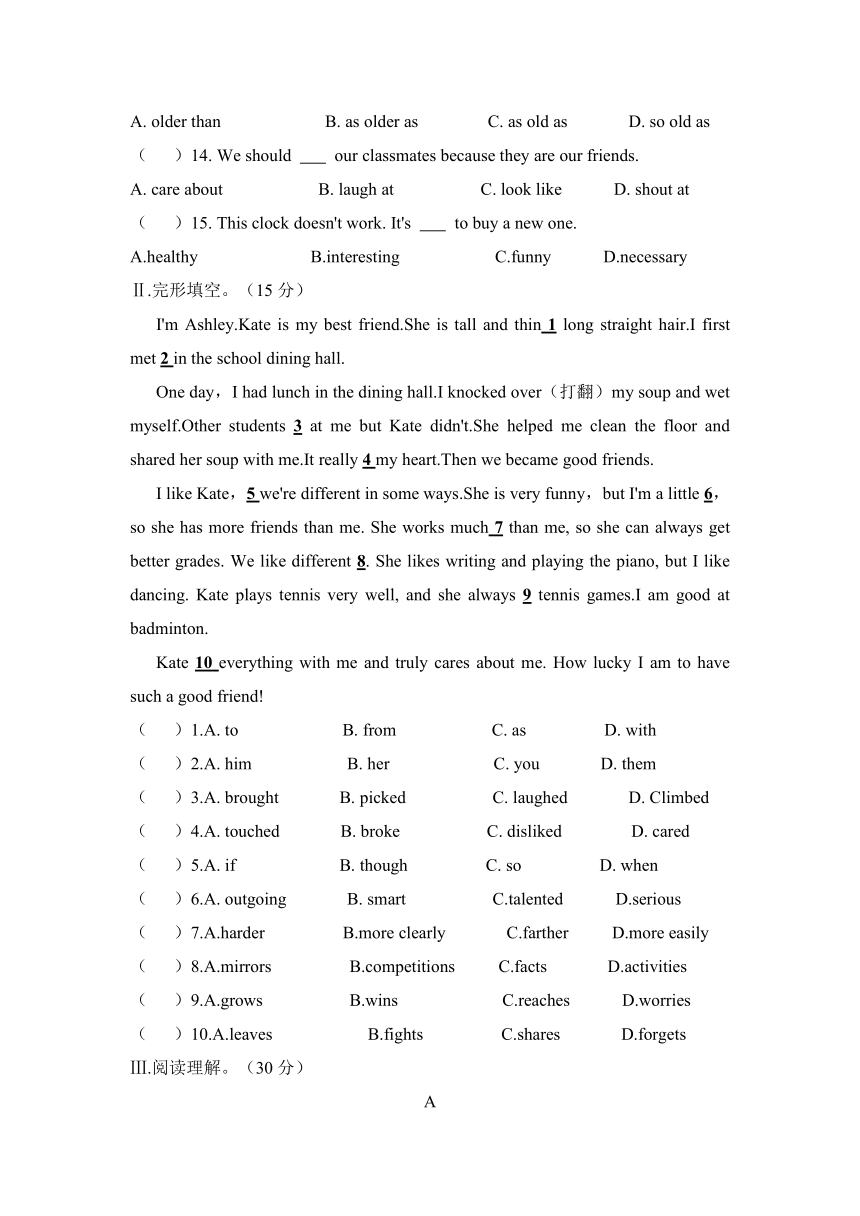 A. older than B. as older as C. as old as D. so old as

（ ）14. We should ___ our classmates because they are our friends.

A. care about B. laugh at C. look like D. shout at

（ ）15. This clock doesn't work. It's ___ to buy a new one.

A.healthy B.interesting C.funny D.necessary

Ⅱ.完形填空。（15 分）

I'm Ashley.Kate is my best friend.She is tall and thin 1 long straight hair.I first met 2 in the school dining hall.

One day，I had lunch in the dining hall.I knocked over（打翻）my soup and wet myself.Other students 3 at me but Kate didn't.She helped me clean the floor and shared her soup with me.It really 4 my heart.Then we became good friends.

I like Kate，5 we're different in some ways.She is very funny，but I'm a little 6，so she has more friends than me. She works much 7 than me, so she can always get better grades. We like different 8. She likes writing and playing the piano, but I like dancing. Kate plays tennis very well, and she always 9 tennis games.I am good at badminton.

Kate 10 everything with me and truly cares about me. How lucky I am to have such a good friend!

（ ）1.A. to B. from C. as D. with

（ ）2.A. him B. her C. you D. them

（ ）3.A. brought B. picked C. laughed D. Climbed

（ ）4.A. touched B. broke C. disliked D. cared

（ ）5.A. if B. though C. so D. when

（ ）6.A. outgoing B. smart C.talented D.serious

（ ）7.A.harder B.more clearly C.farther D.more easily

（ ）8.A.mirrors B.competitions C.facts D.activities

（ ）9.A.grows B.wins C.reaches D.worries

（ ）10.A.leaves B.fights C.shares D.forgets

Ⅲ.阅读理解。（30 分）

A